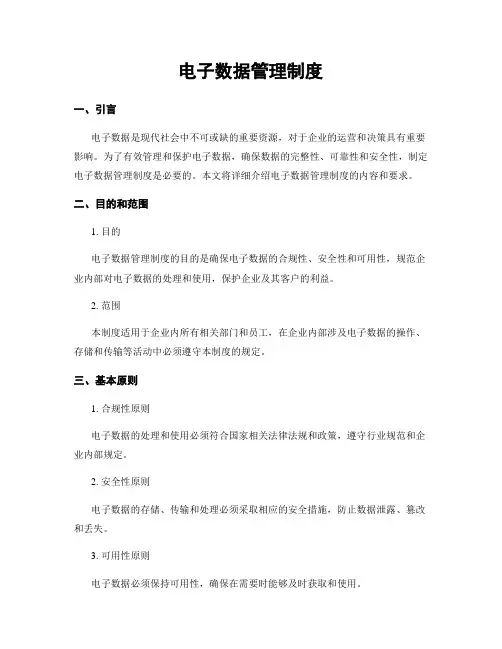 电子数据管理制度

一、引言

电子数据是现代社会中不可或缺的重要资源，对于企业的运营和决策具有重要影响。为了有效管理和保护电子数据，确保数据的完整性、可靠性和安全性，制定电子数据管理制度是必要的。本文将详细介绍电子数据管理制度的内容和要求。

二、目的和范围

1. 目的

电子数据管理制度的目的是确保电子数据的合规性、安全性和可用性，规范企业内部对电子数据的处理和使用，保护企业及其客户的利益。

2. 范围

本制度适用于企业内所有相关部门和员工，在企业内部涉及电子数据的操作、存储和传输等活动中必须遵守本制度的规定。

三、基本原则

1. 合规性原则

电子数据的处理和使用必须符合国家相关法律法规和政策，遵守行业规范和企业内部规定。

2. 安全性原则

电子数据的存储、传输和处理必须采取相应的安全措施，防止数据泄露、篡改和丢失。

3. 可用性原则

电子数据必须保持可用性，确保在需要时能够及时获取和使用。